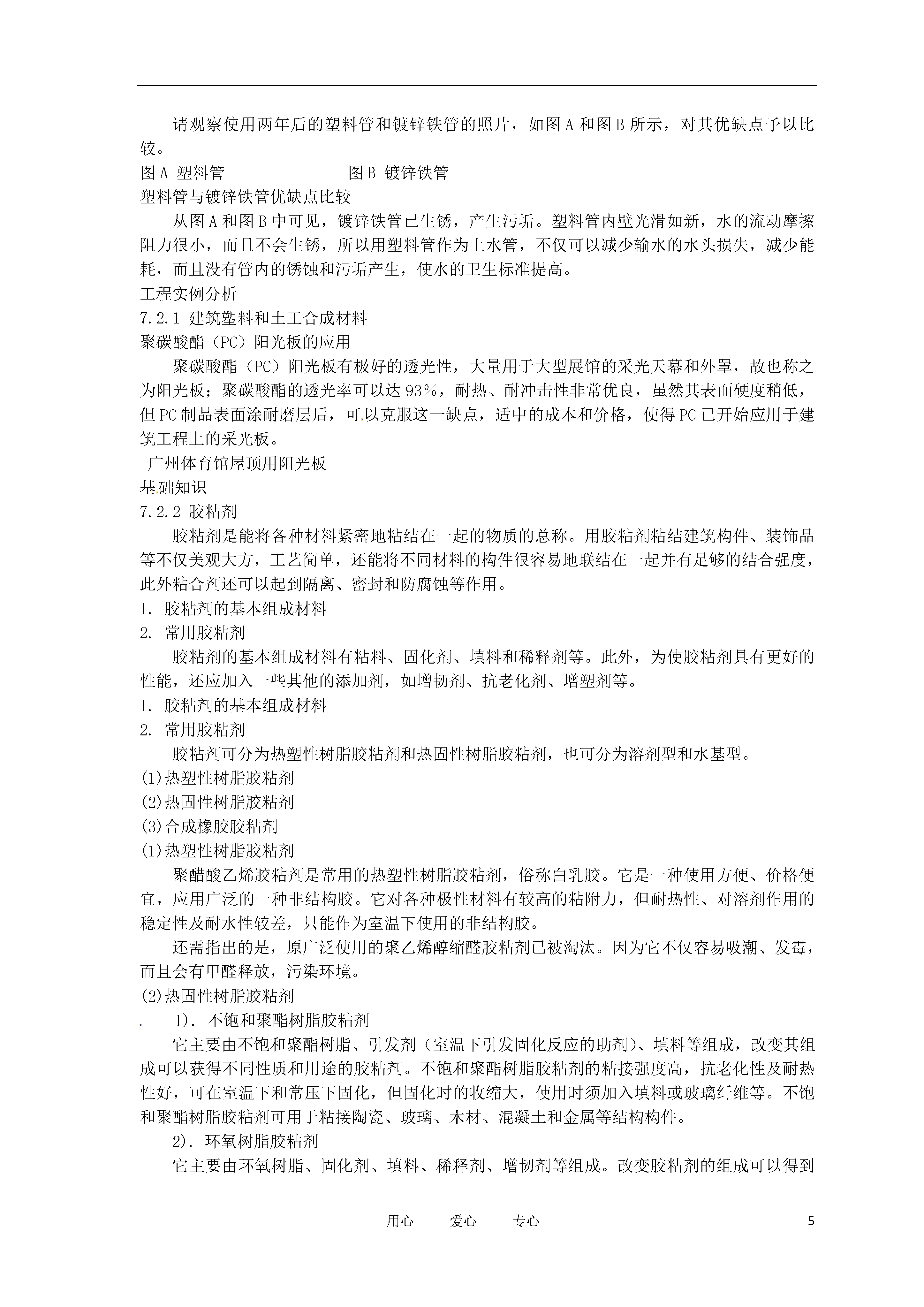 请观察使用两年后的塑料管和镀锌铁管的照片，如图A和图B所示，对其优缺点予以比较。

图A 塑料管 图B 镀锌铁管

塑料管与镀锌铁管优缺点比较

从图A和图B中可见，镀锌铁管已生锈，产生污垢。塑料管内壁光滑如新，水的流动摩擦阻力很小，而且不会生锈，所以用塑料管作为上水管，不仅可以减少输水的水头损失，减少能耗，而且没有管内的锈蚀和污垢产生，使水的卫生标准提高。

工程实例分析

7.2.1 建筑塑料和土工合成材料

聚碳酸酯（PC）阳光板的应用

聚碳酸酯（PC）阳光板有极好的透光性，大量用于大型展馆的采光天幕和外罩，故也称之为阳光板；聚碳酸酯的透光率可以达93%，耐热、耐冲击性非常优良，虽然其表面硬度稍低，但PC制品表面涂耐磨层后，可以克服这一缺点，适中的成本和价格，使得PC已开始应用于建筑工程上的采光板。

广州体育馆屋顶用阳光板

基础知识

7.2.2 胶粘剂

胶粘剂是能将各种材料紧密地粘结在一起的物质的总称。用胶粘剂粘结建筑构件、装饰品等不仅美观大方，工艺简单，还能将不同材料的构件很容易地联结在一起并有足够的结合强度，此外粘合剂还可以起到隔离、密封和防腐蚀等作用。

1. 胶粘剂的基本组成材料

2. 常用胶粘剂

胶粘剂的基本组成材料有粘料、固化剂、填料和稀释剂等。此外，为使胶粘剂具有更好的性能，还应加入一些其他的添加剂，如增韧剂、抗老化剂、增塑剂等。

1. 胶粘剂的基本组成材料

2. 常用胶粘剂

胶粘剂可分为热塑性树脂胶粘剂和热固性树脂胶粘剂，也可分为溶剂型和水基型。

(1)热塑性树脂胶粘剂

(2)热固性树脂胶粘剂

(3)合成橡胶胶粘剂

(1)热塑性树脂胶粘剂

聚醋酸乙烯胶粘剂是常用的热塑性树脂胶粘剂，俗称白乳胶。它是一种使用方便、价格便宜，应用广泛的一种非结构胶。它对各种极性材料有较高的粘附力，但耐热性、对溶剂作用的稳定性及耐水性较差，只能作为室温下使用的非结构胶。

还需指出的是，原广泛使用的聚乙烯醇缩醛胶粘剂已被淘汰。因为它不仅容易吸潮、发霉，而且会有甲醛释放，污染环境。

(2)热固性树脂胶粘剂

1). 不饱和聚酯树脂胶粘剂

它主要由不饱和聚酯树脂、引发剂（室温下引发固化反应的助剂）、填料等组成，改变其组成可以获得不同性质和用途的胶粘剂。不饱和聚酯树脂胶粘剂的粘接强度高，抗老化性及耐热性好，可在室温下和常压下固化，但固化时的收缩大，使用时须加入填料或玻璃纤维等。不饱和聚酯树脂胶粘剂可用于粘接陶瓷、玻璃、木材、混凝土和金属等结构构件。

2). 环氧树脂胶粘剂

它主要由环氧树脂、固化剂、填料、稀释剂、增韧剂等组成。改变胶粘剂的组成可以得到

用心 爱心 专心 5